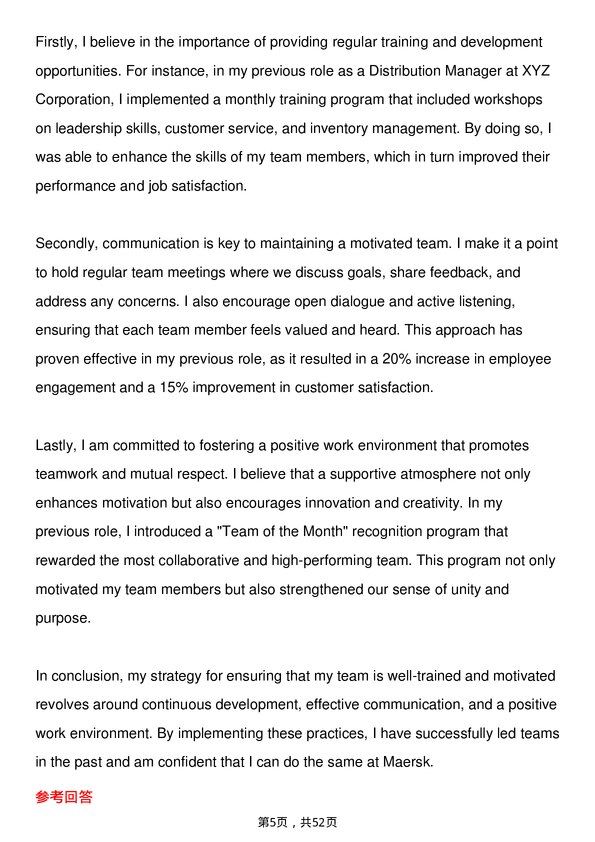 Firstly, I believe in the importance of providing regular training and development opportunities. For instance, in my previous role as a Distribution Manager at XYZ Corporation, I implemented a monthly training program that included workshops on leadership skills, customer service, and inventory management. By doing so, I was able to enhance the skills of my team members, which in turn improved their performance and job satisfaction.

Secondly, communication is key to maintaining a motivated team. I make it a point to hold regular team meetings where we discuss goals, share feedback, and address any concerns. I also encourage open dialogue and active listening, ensuring that each team member feels valued and heard. This approach has proven effective in my previous role, as it resulted in a 20% increase in employee engagement and a 15% improvement in customer satisfaction.

Lastly, I am committed to fostering a positive work environment that promotes teamwork and mutual respect. I believe that a supportive atmosphere not only enhances motivation but also encourages innovation and creativity. In my previous role, I introduced a "Team of the Month" recognition program that rewarded the most collaborative and high-performing team. This program not only motivated my team members but also strengthened our sense of unity and purpose.

In conclusion, my strategy for ensuring that my team is well-trained and motivated revolves around continuous development, effective communication, and a positive work environment. By implementing these practices, I have successfully led teams in the past and am confident that I can do the same at Maersk.

参考回答

第5页，共52页